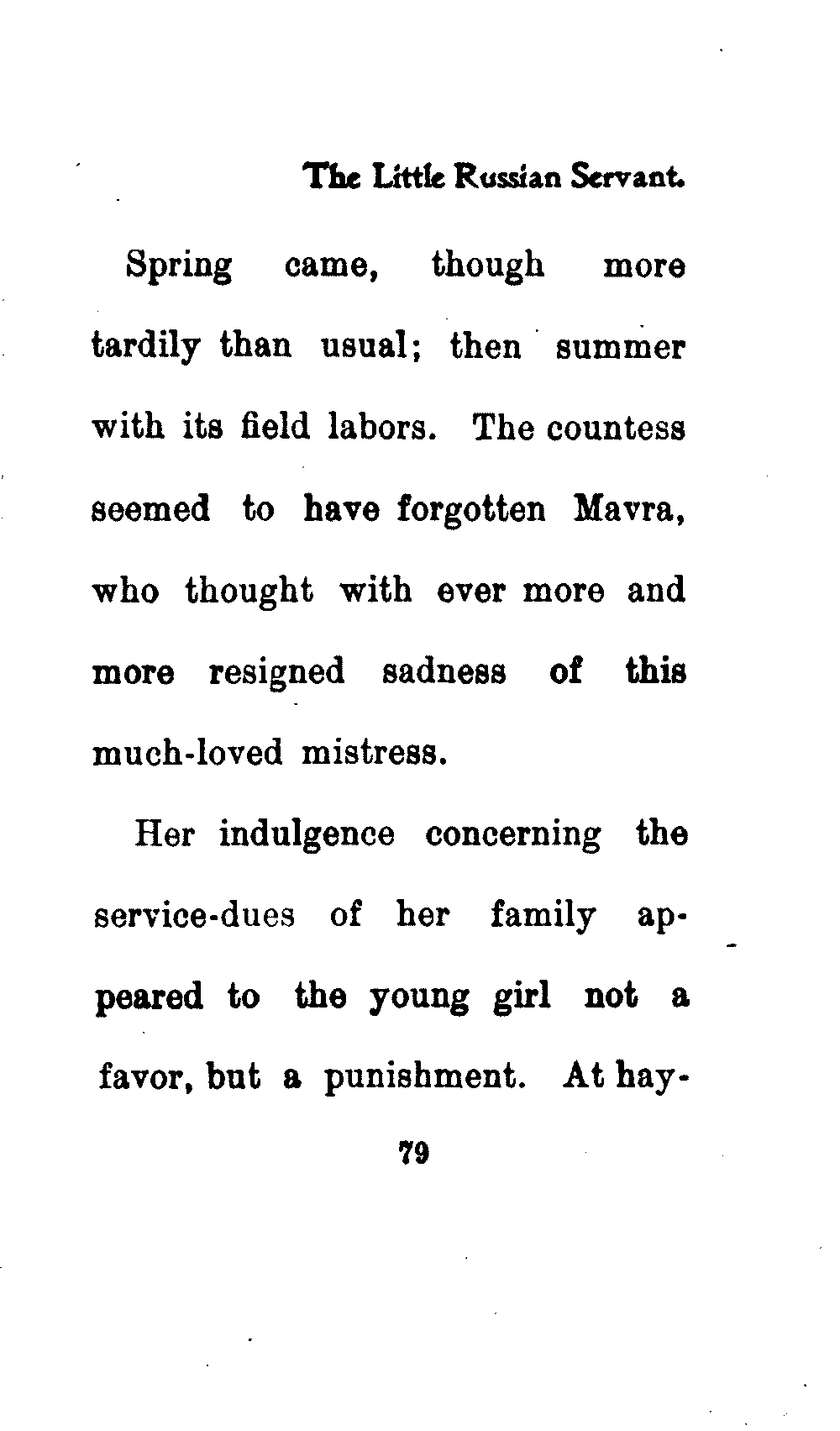 The Little Russian Servant.

Spring came, though more tardily than usual; then summer with its field labors. The countess seemed to have forgotten Mavra, who thought with ever more and more resigned sadness of this much-loved mistress.

Her indulgence concerning the service-dues of her family appeared to the young girl not a favor, but a punishment. At hay-

79